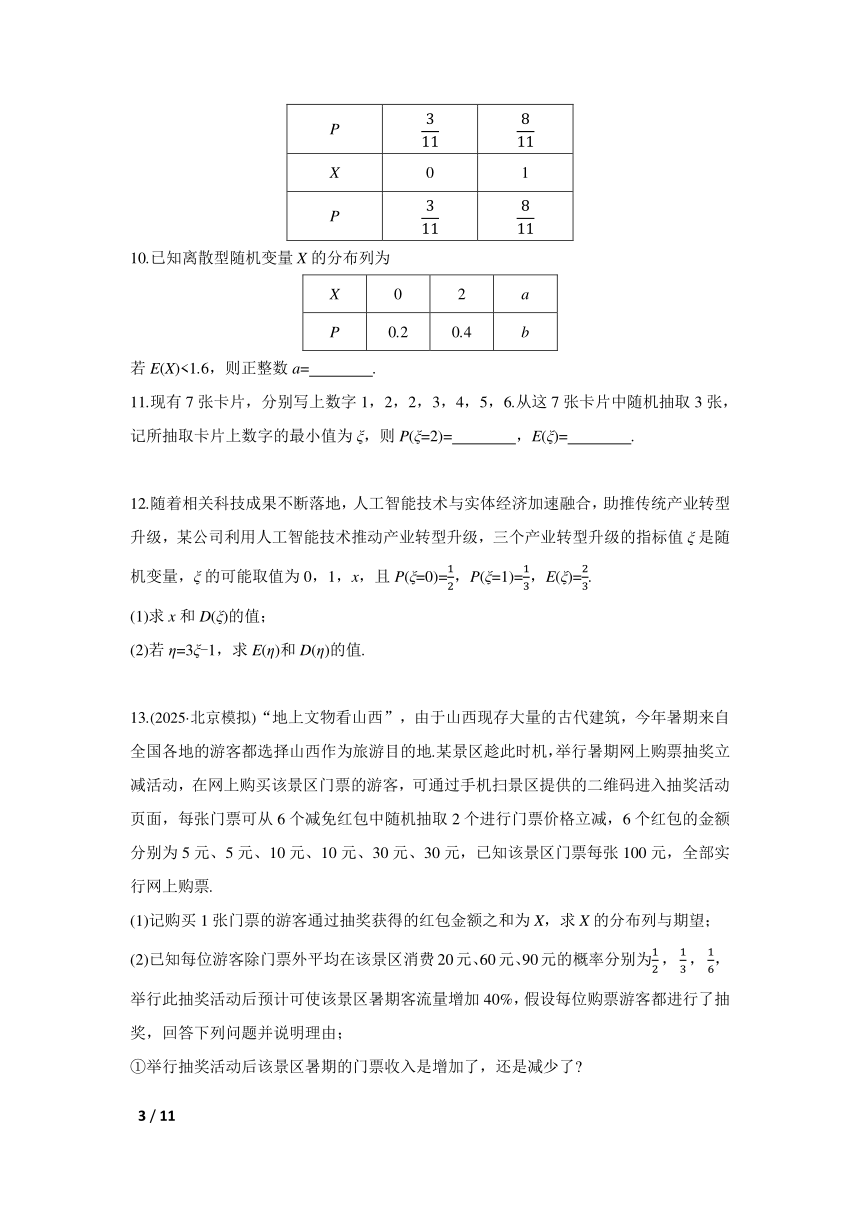 | $P$ | $\frac{3}{11}$ | $\frac{8}{11}$ |
|---|---|---|
| $X$ | 0 | 1 |
| $P$ | $\frac{3}{11}$ | $\frac{8}{11}$ |

10.已知离散型随机变量 $X$ 的分布列为

| $X$ | 0 | 2 | $a$ |
|---|---|---|---|
| $P$ | 0.2 | 0.4 | $b$ |

若 $E(X)<1.6$，则正整数 $a$=________.

11.现有 7 张卡片，分别写上数字 1，2，2，3，4，5，6.从这 7 张卡片中随机抽取 3 张，记所抽取卡片上数字的最小值为 $\xi$，则 $P(\xi=2)$=________，$E(\xi)$=________.

12.随着相关科技成果不断落地，人工智能技术与实体经济加速融合，助推传统产业转型升级，某公司利用人工智能技术推动产业转型升级，三个产业转型升级的指标值 $\xi$ 是随机变量，$\xi$ 的可能取值为 0，1，$x$，且 $P(\xi=0)=\frac{1}{2}$，$P(\xi=1)=\frac{1}{3}$，$E(\xi)=\frac{2}{3}$.

(1)求 $x$ 和 $D(\xi)$的值；

(2)若 $\eta=3\xi-1$，求 $E(\eta)$和 $D(\eta)$的值.

13.(2025·北京模拟)“地上文物看山西”，由于山西现存大量的古代建筑，今年暑期来自全国各地的游客都选择山西作为旅游目的地.某景区趁此时机，举行暑期网上购票抽奖立减活动，在网上购买该景区门票的游客，可通过手机扫景区提供的二维码进入抽奖活动页面，每张门票可从 6 个减免红包中随机抽取 2 个进行门票价格立减，6 个红包的金额分别为 5 元、5 元、10 元、10 元、30 元、30 元，已知该景区门票每张 100 元，全部实行网上购票.

(1)记购买 1 张门票的游客通过抽奖获得的红包金额之和为 $X$，求 $X$ 的分布列与期望；

(2)已知每位游客除门票外平均在该景区消费 20 元、60 元、90 元的概率分别为$\frac{1}{2}$，$\frac{1}{3}$，$\frac{1}{6}$，举行此抽奖活动后预计可使该景区暑期客流量增加 40%，假设每位购票游客都进行了抽奖，回答下列问题并说明理由；

①举行抽奖活动后该景区暑期的门票收入是增加了，还是减少了？

3 / 11